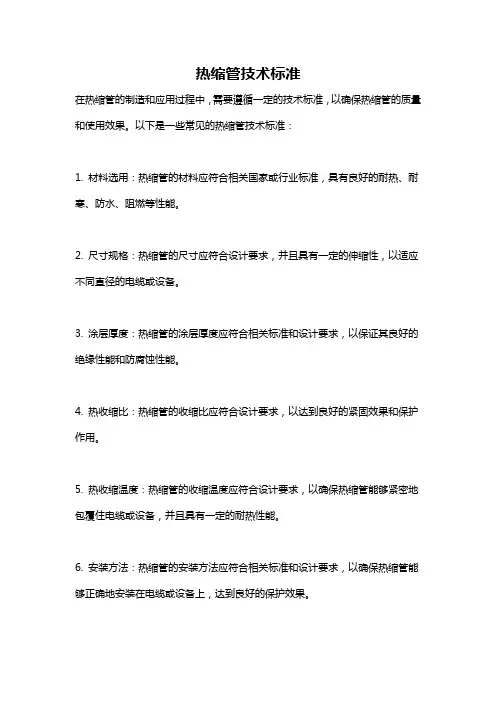 热缩管技术标准

在热缩管的制造和应用过程中，需要遵循一定的技术标准，以确保热缩管的质量和使用效果。以下是一些常见的热缩管技术标准：

1. 材料选用：热缩管的材料应符合相关国家或行业标准，具有良好的耐热、耐寒、防水、阻燃等性能。

2. 尺寸规格：热缩管的尺寸应符合设计要求，并且具有一定的伸缩性，以适应不同直径的电缆或设备。

3. 涂层厚度：热缩管的涂层厚度应符合相关标准和设计要求，以保证其良好的绝缘性能和防腐蚀性能。

4. 热收缩比：热缩管的收缩比应符合设计要求，以达到良好的紧固效果和保护作用。

5. 热收缩温度：热缩管的收缩温度应符合设计要求，以确保热缩管能够紧密地包覆住电缆或设备，并且具有一定的耐热性能。

6. 安装方法：热缩管的安装方法应符合相关标准和设计要求，以确保热缩管能够正确地安装在电缆或设备上，达到良好的保护效果。